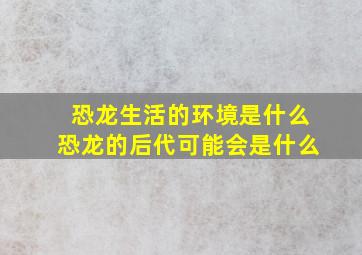 恐龙生活的环境是什么
恐龙的后代可能会是什么